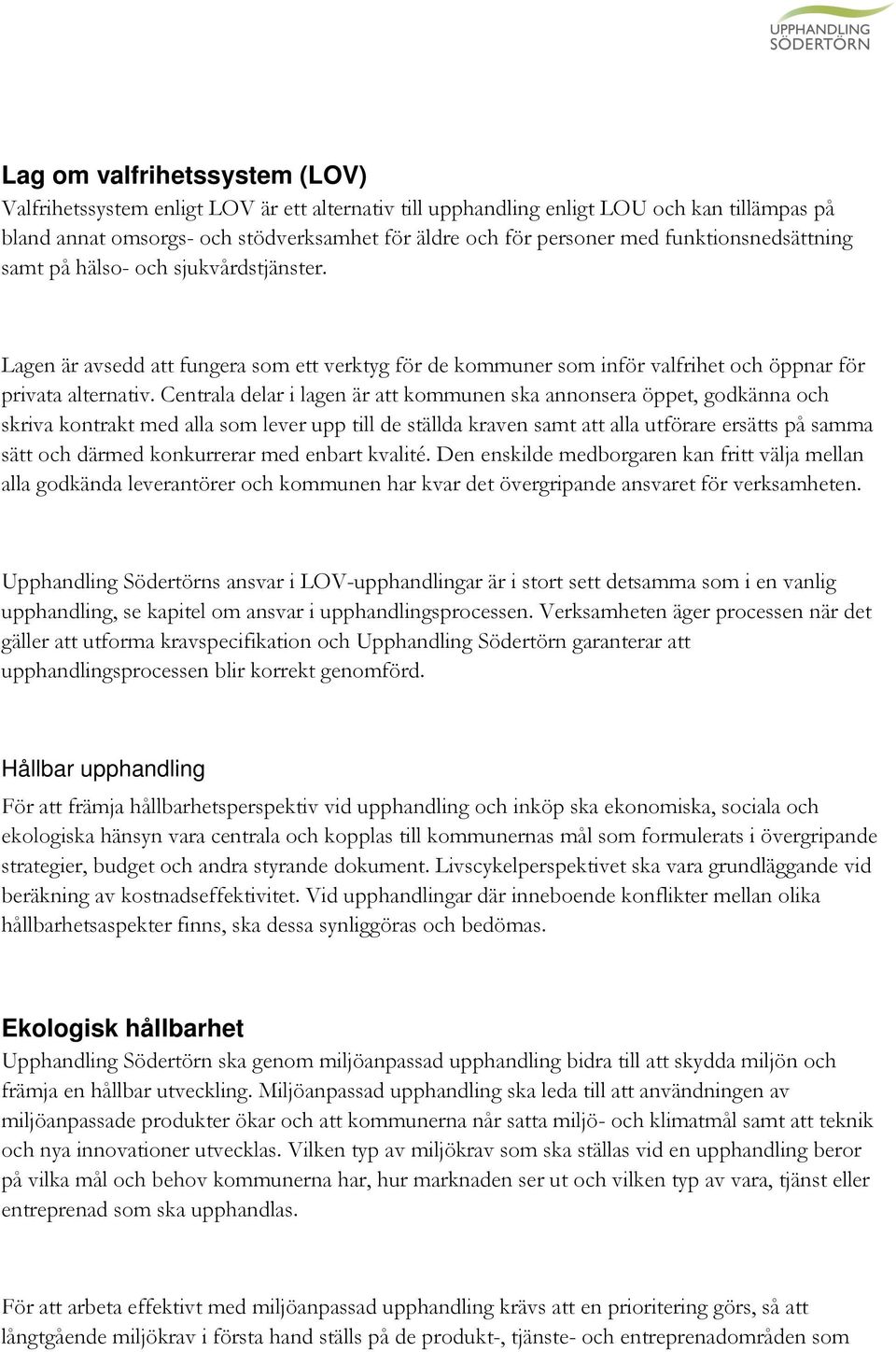 UPPHANDLING SÖDERTÖRN

Lag om valfrihetssystem (LOV)
Valfrihetssystem enligt LOV är ett alternativ till upphandling enligt LOU och kan tillämpas på bland annat omsorgs- och stödverksamhet för äldre och för personer med funktionsnedsättning samt på hälso- och sjukvårdstjänster.

Lagen är avsedd att fungera som ett verktyg för de kommuner som inför valfrihet och öppnar för privata alternativ. Centrala delar i lagen är att kommunen ska annonsera öppet, godkänna och skriva kontrakt med alla som lever upp till de ställda kraven samt att alla utförare ersätts på samma sätt och därmed konkurrerar med enbart kvalité. Den enskilde medborgaren kan fritt välja mellan alla godkända leverantörer och kommunen har kvar det övergripande ansvaret för verksamheten.

Upphandling Södertörns ansvar i LOV-upphandlingar är i stort sett detsamma som i en vanlig upphandling, se kapitel om ansvar i upphandlingsprocessen. Verksamheten äger processen när det gäller att utforma kravspecifikation och Upphandling Södertörn garanterar att upphandlingsprocessen blir korrekt genomförd.

Hållbar upphandling
För att främja hållbarhetsperspektiv vid upphandling och inköp ska ekonomiska, sociala och ekologiska hänsyn vara centrala och kopplas till kommunernas mål som formulerats i övergripande strategier, budget och andra styrande dokument. Livscykelperspektivet ska vara grundläggande vid beräkning av kostnadseffektivitet. Vid upphandlingar där inneboende konflikter mellan olika hållbarhetsaspekter finns, ska dessa synliggöras och bedömas.

Ekologisk hållbarhet
Upphandling Södertörn ska genom miljöanpassad upphandling bidra till att skydda miljön och främja en hållbar utveckling. Miljöanpassad upphandling ska leda till att användningen av miljöanpassade produkter ökar och att kommunerna når satta miljö- och klimatmål samt att teknik och nya innovationer utvecklas. Vilken typ av miljökrav som ska ställas vid en upphandling beror på vilka mål och behov kommunerna har, hur marknaden ser ut och vilken typ av vara, tjänst eller entreprenad som ska upphandlas.

För att arbeta effektivt med miljöanpassad upphandling krävs att en prioritering görs, så att långtgående miljökrav i första hand ställs på de produkt-, tjänste- och entreprenadområden som